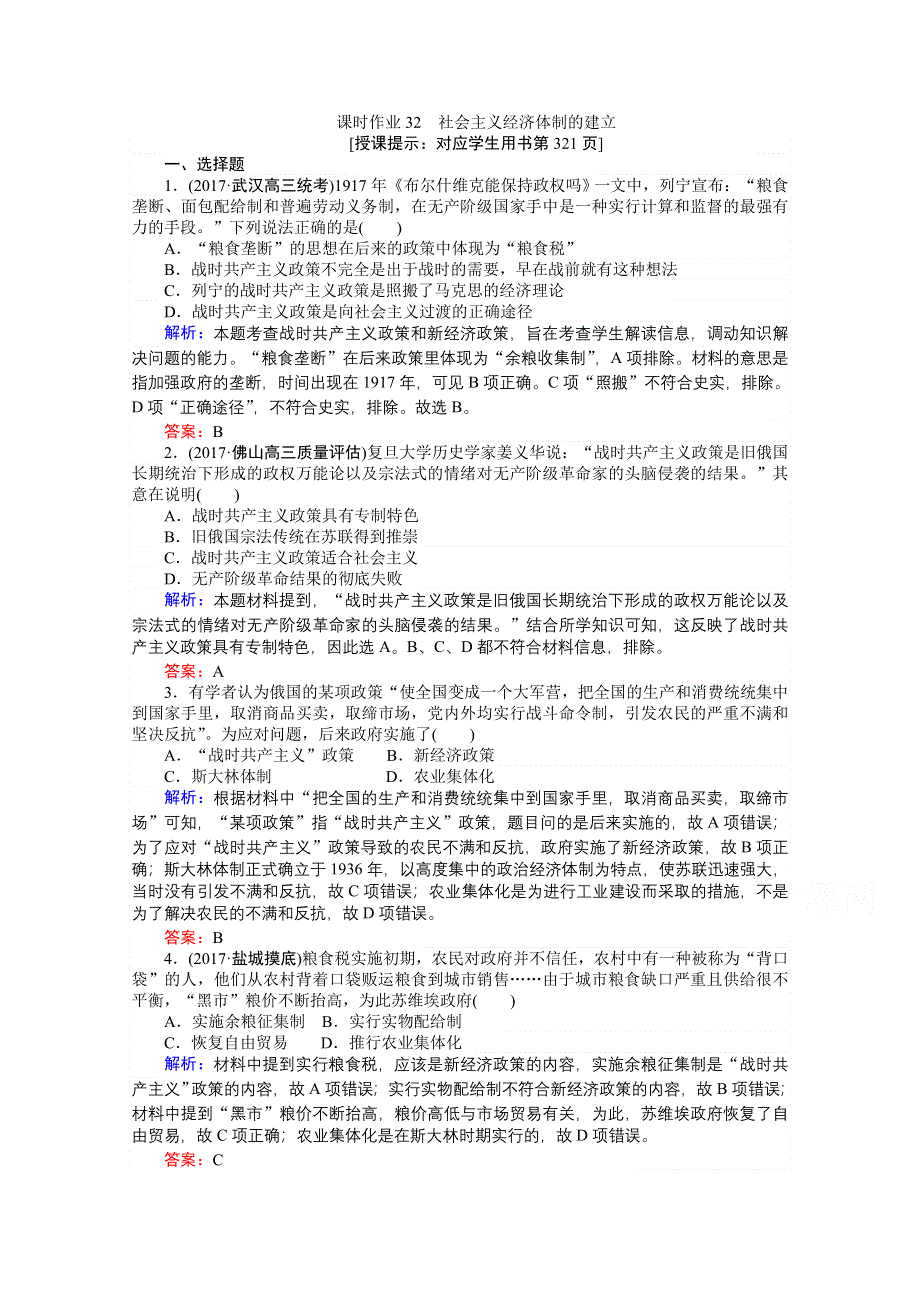 课时作业 32　社会主义经济体制的建立
[授课提示：对应学生用书第 321 页]

一、选择题

1．(2017·武汉高三统考)1917 年《布尔什维克能保持政权吗》一文中，列宁宣布：“粮食垄断、面包配给制和普遍劳动义务制，在无产阶级国家手中是一种实行计算和监督的最强有力的手段。”下列说法正确的是(　　)
A．“粮食垄断”的思想在后来的政策中体现为“粮食税”
B．战时共产主义政策不完全是出于战时的需要，早在战前就有这种想法
C．列宁的战时共产主义政策是照搬了马克思的经济理论
D．战时共产主义政策是向社会主义过渡的正确途径
解析：本题考查战时共产主义政策和新经济政策，旨在考查学生解读信息，调动知识解决问题的能力。“粮食垄断”在后来政策里体现为“余粮收集制”，A 项排除。材料的意思是指加强政府的垄断，时间出现在 1917 年，可见 B 项正确。C 项“照搬”不符合史实，排除。D 项“正确途径”，不符合史实，排除。故选 B。
答案：B

2．(2017·佛山高三质量评估)复旦大学历史学家姜义华说：“战时共产主义政策是旧俄国长期统治下形成的政权万能论以及宗法式的情绪对无产阶级革命家的头脑侵袭的结果。”其意在说明(　　)
A．战时共产主义政策具有专制特色
B．旧俄国宗法传统在苏联得到推崇
C．战时共产主义政策适合社会主义
D．无产阶级革命结果的彻底失败
解析：本题材料提到，“战时共产主义政策是旧俄国长期统治下形成的政权万能论以及宗法式的情绪对无产阶级革命家的头脑侵袭的结果。”结合所学知识可知，这反映了战时共产主义政策具有专制特色，因此选 A。B、C、D 都不符合材料信息，排除。
答案：A

3．有学者认为俄国的某项政策“使全国变成一个大军营，把全国的生产和消费统统集中到国家手里，取消商品买卖，取缔市场，党内外均实行战斗命令制，引发农民的严重不满和坚决反抗”。为应对问题，后来政府实施了(　　)
A．“战时共产主义”政策　B．新经济政策
C．斯大林体制　　　　　　D．农业集体化
解析：根据材料中“把全国的生产和消费统统集中到国家手里，取消商品买卖，取缔市场”可知，“某项政策”指“战时共产主义”政策，题目问的是后来实施的，故 A 项错误；为了应对“战时共产主义”政策导致的农民不满和反抗，政府实施了新经济政策，故 B 项正确；斯大林体制正式确立于 1936 年，以高度集中的政治经济体制为特点，使苏联迅速强大，当时没有引发不满和反抗，故 C 项错误；农业集体化是为进行工业建设而采取的措施，不是为了解决农民的不满和反抗，故 D 项错误。
答案：B

4．(2017·盐城摸底)粮食税实施初期，农民对政府并不信任，农村中有一种被称为“背口袋”的人，他们从农村背着口袋贩运粮食到城市销售……由于城市粮食缺口严重且供给很不平衡，“黑市”粮价不断抬高，为此苏维埃政府(　　)
A．实施余粮征集制　B．实行实物配给制
C．恢复自由贸易　　D．推行农业集体化
解析：材料中提到实行粮食税，应该是新经济政策的内容，实施余粮征集制是“战时共产主义”政策的内容，故 A 项错误；实行实物配给制不符合新经济政策的内容，故 B 项错误；材料中提到“黑市”粮价不断抬高，粮价高低与市场贸易有关，为此，苏维埃政府恢复了自由贸易，故 C 项正确；农业集体化是在斯大林时期实行的，故 D 项错误。
答案：C